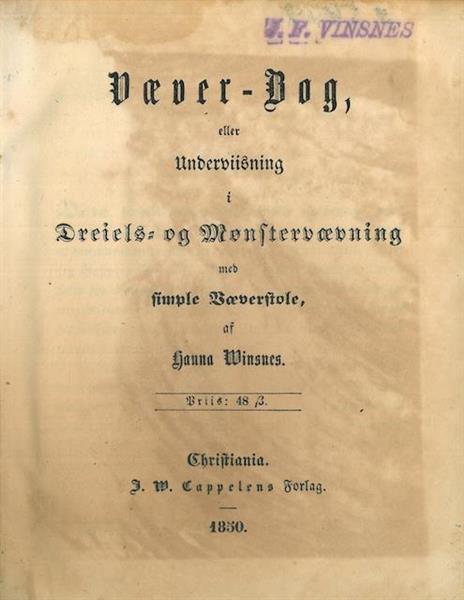 J. F. VINSNES

Væver-Bog,

eller

Underviisning

i

Dreiels- og Mønstervævning

med

simple Væverstole,

af

Hanna Winsnes.

Priis: 48 ß.

Christiania.

J. W. Cappelens Forlag.

1850.